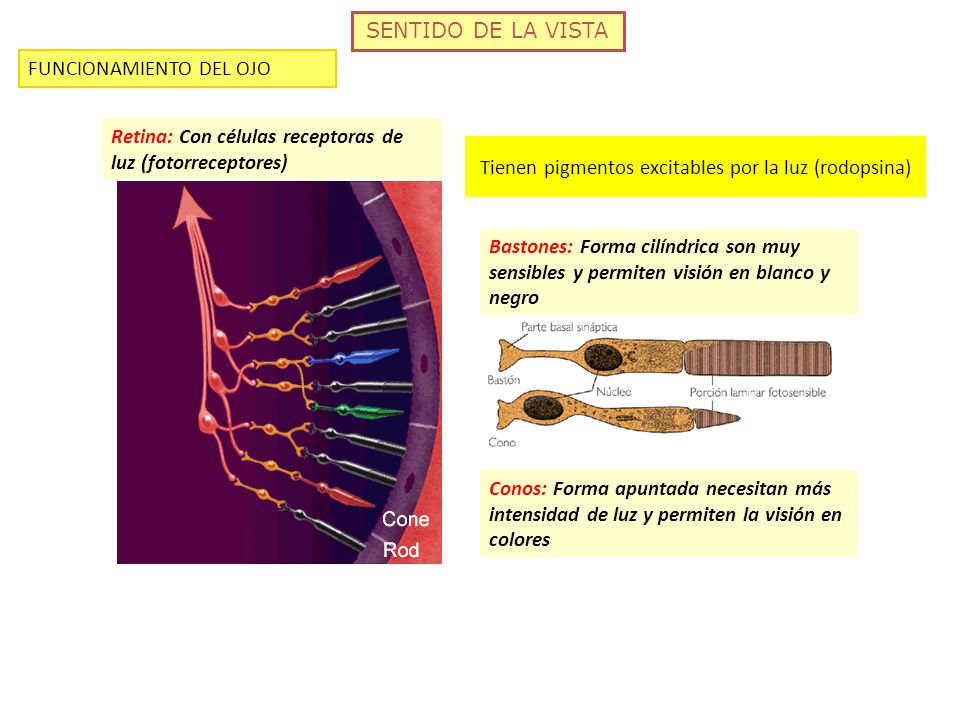 SENTIDO DE LA VISTA

FUNCIONAMIENTO DEL OJO

Retina: Con células receptoras de luz (fotorreceptores)

Cone
Rod

Tienen pigmentos excitables por la luz (rodopsina)

Bastones: Forma cilíndrica son muy sensibles y permiten visión en blanco y negro

Parte basal sináptica
Bastón
Núcleo
Porción laminar fotosensible
Cono

Conos: Forma apuntada necesitan más intensidad de luz y permiten la visión en colores